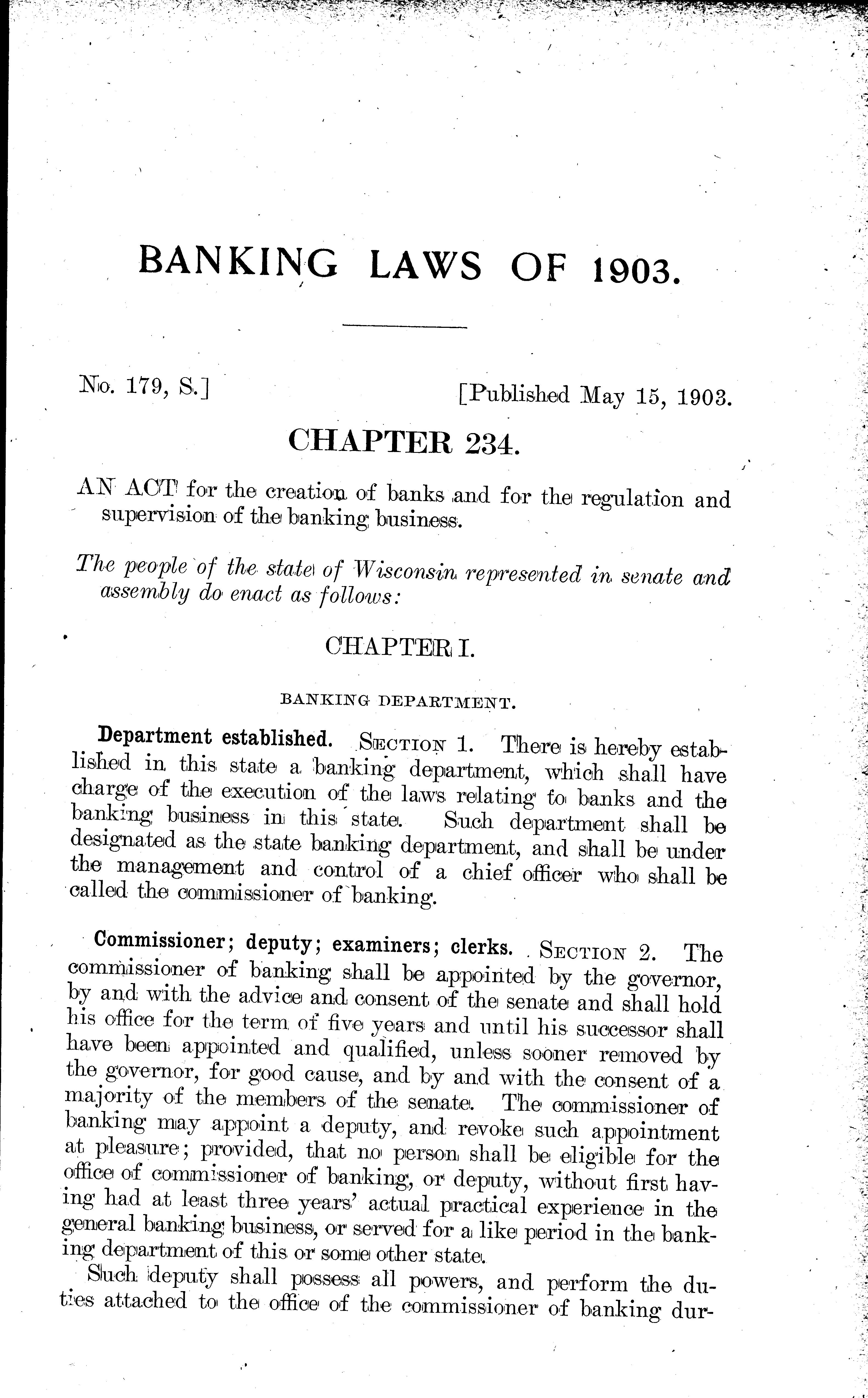 BANKING LAWS OF 1903.

No. 179, S.] [Published May 15, 1903.

CHAPTER 234.

AN ACT for the creation of banks and for the regulation and supervision of the banking business.

The people of the state of Wisconsin represented in senate and assembly do enact as follows:

CHAPTER I.

BANKING DEPARTMENT.

Department established. SECTION 1. There is hereby established in this state a banking department, which shall have charge of the execution of the laws relating to banks and the banking business in this state. Such department shall be designated as the state banking department, and shall be under the management and control of a chief officer who shall be called the commissioner of banking.

Commissioner; deputy; examiners; clerks. SECTION 2. The commissioner of banking shall be appointed by the governor, by and with the advice and consent of the senate and shall hold his office for the term of five years and until his successor shall have been appointed and qualified, unless sooner removed by the governor, for good cause, and by and with the consent of a majority of the members of the senate. The commissioner of banking may appoint a deputy, and revoke such appointment at pleasure; provided, that no person shall be eligible for the office of commissioner of banking, or deputy, without first having had at least three years' actual practical experience in the general banking business, or served for a like period in the banking department of this or some other state.

Such deputy shall possess all powers, and perform the duties attached to the office of the commissioner of banking dur-